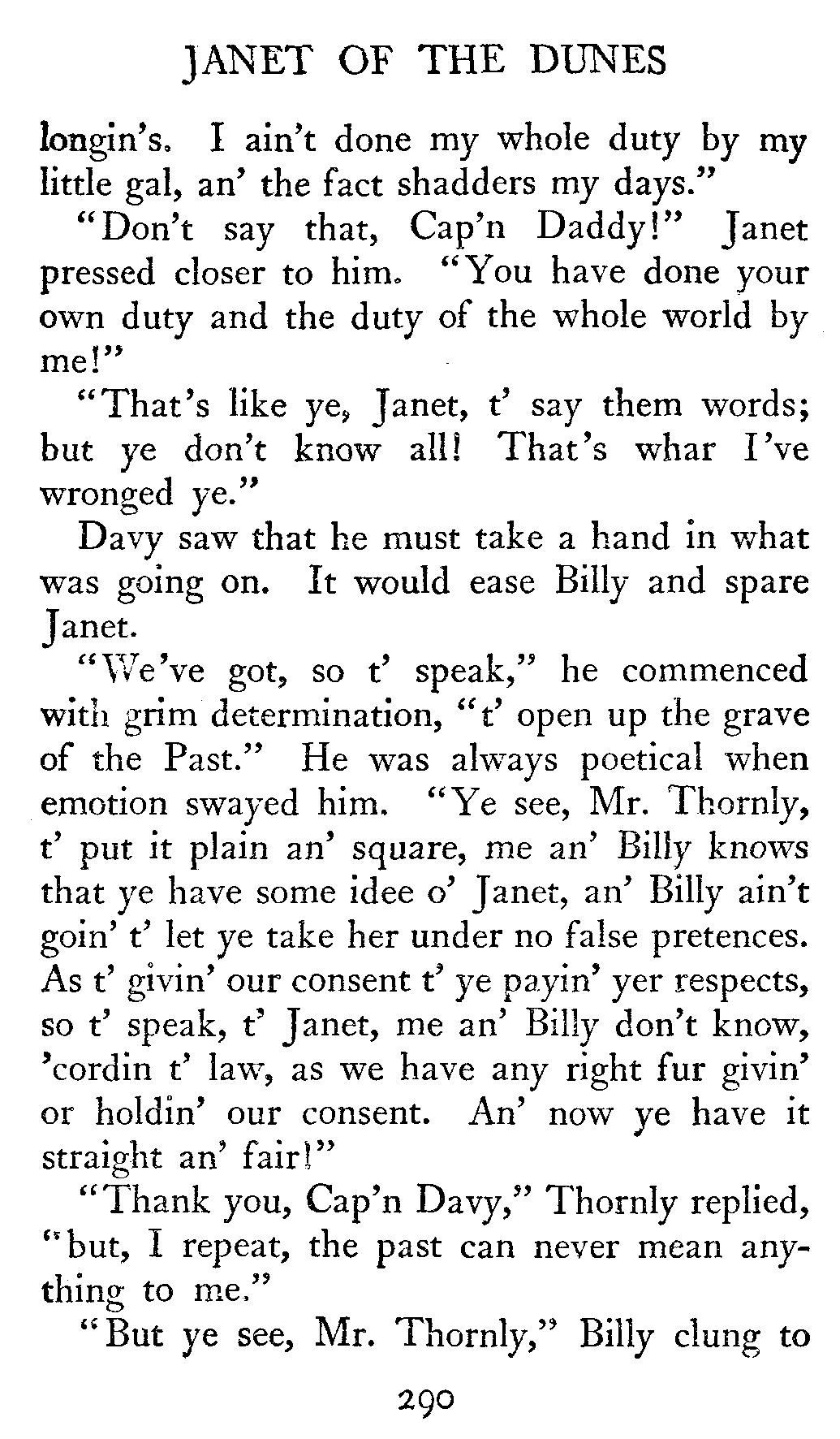 JANET OF THE DUNES

longin's. I ain't done my whole duty by my little gal, an' the fact shadders my days."

"Don't say that, Cap'n Daddy!" Janet pressed closer to him. "You have done your own duty and the duty of the whole world by me!"

"That's like ye, Janet, t' say them words; but ye don't know all! That's whar I've wronged ye."

Davy saw that he must take a hand in what was going on. It would ease Billy and spare Janet.

"We've got, so t' speak," he commenced with grim determination, "t' open up the grave of the Past." He was always poetical when emotion swayed him. "Ye see, Mr. Thornly, t' put it plain an' square, me an' Billy knows that ye have some idee o' Janet, an' Billy ain't goin' t' let ye take her under no false pretences. As t' givin' our consent t' ye payin' yer respects, so t' speak, t' Janet, me an' Billy don't know, 'cordin t' law, as we have any right fur givin' or holdin' our consent. An' now ye have it straight an' fair!"

"Thank you, Cap'n Davy," Thornly replied, "but, I repeat, the past can never mean anything to me."

"But ye see, Mr. Thornly," Billy clung to

290